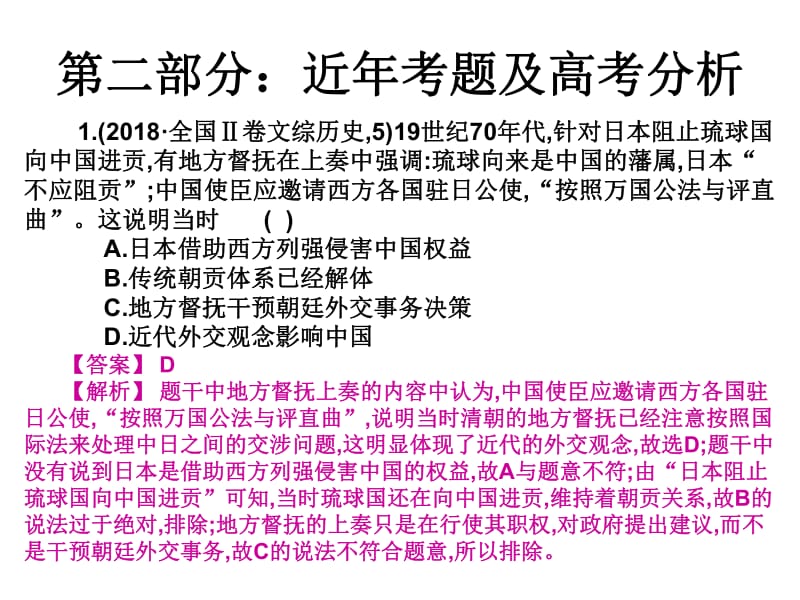 第二部分：近年考题及高考分析

1.(2018·全国Ⅱ卷文综历史,5)19世纪70年代,针对日本阻止琉球国向中国进贡,有地方督抚在上奏中强调:琉球向来是中国的藩属,日本“不应阻贡”;中国使臣应邀请西方各国驻日公使,“按照万国公法与评直曲”。这说明当时 ( )

A.日本借助西方列强侵害中国权益
B.传统朝贡体系已经解体
C.地方督抚干预朝廷外交事务决策
D.近代外交观念影响中国

【答案】 D

【解析】 题干中地方督抚上奏的内容中认为,中国使臣应邀请西方各国驻日公使,“按照万国公法与评直曲”,说明当时清朝的地方督抚已经注意按照国际法来处理中日之间的交涉问题,这明显体现了近代的外交观念,故选D;题干中没有说到日本是借助西方列强侵害中国的权益,故A与题意不符;由“日本阻止琉球国向中国进贡”可知,当时琉球国还在向中国进贡,维持着朝贡关系,故B的说法过于绝对,排除;地方督抚的上奏只是在行使其职权,对政府提出建议,而不是干预朝廷外交事务,故C的说法不符合题意,所以排除。